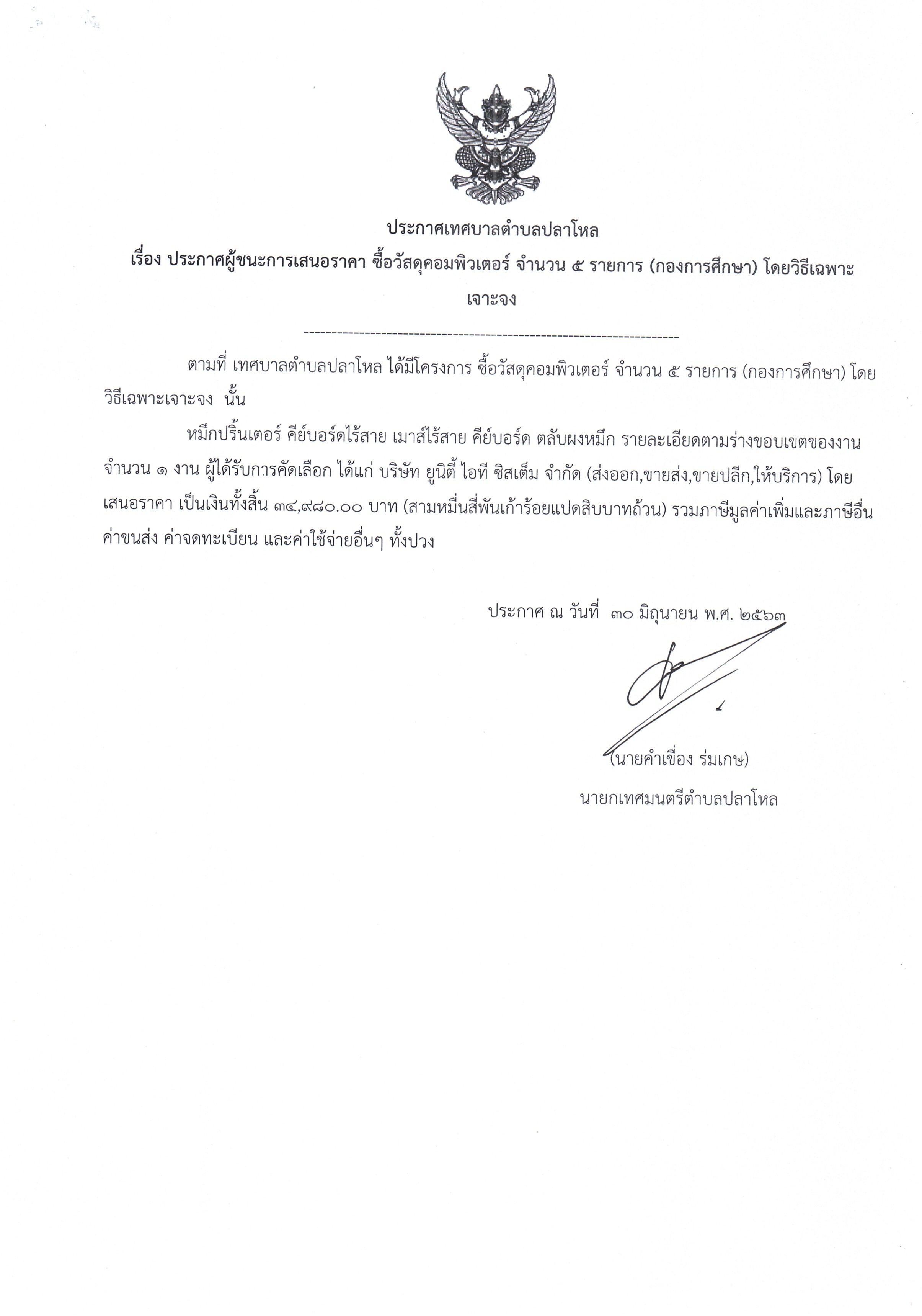 ประกาศเทศบาลตำบลปลาโหล

เรื่อง ประกาศผู้ชนะการเสนอราคา ซื้อวัสดุคอมพิวเตอร์ จำนวน ๕ รายการ (กองการศึกษา) โดยวิธีเฉพาะเจาะจง

--------------------------------------------------------------------

ตามที่ เทศบาลตำบลปลาโหล ได้มีโครงการ ซื้อวัสดุคอมพิวเตอร์ จำนวน ๕ รายการ (กองการศึกษา) โดยวิธีเฉพาะเจาะจง นั้น

หมึกปริ้นเตอร์ คีย์บอร์ดไร้สาย เมาส์ไร้สาย คีย์บอร์ด ตลับผงหมึก รายละเอียดตามร่างขอบเขตของงาน จำนวน ๑ งาน ผู้ได้รับการคัดเลือก ได้แก่ บริษัท ยูนิตี้ ไอที ซิสเต็ม จำกัด (ส่งออก,ขายส่ง,ขายปลีก,ให้บริการ) โดยเสนอราคา เป็นเงินทั้งสิ้น ๓๔,๙๘๐.๐๐ บาท (สามหมื่นสี่พันเก้าร้อยแปดสิบบาทถ้วน) รวมภาษีมูลค่าเพิ่มและภาษีอื่น ค่าขนส่ง ค่าจดทะเบียน และค่าใช้จ่ายอื่นๆ ทั้งปวง

ประกาศ ณ วันที่ ๓๐ มิถุนายน พ.ศ. ๒๕๖๓

(นายคำเขื่อง ร่มเกษ)
นายกเทศมนตรีตำบลปลาโหล